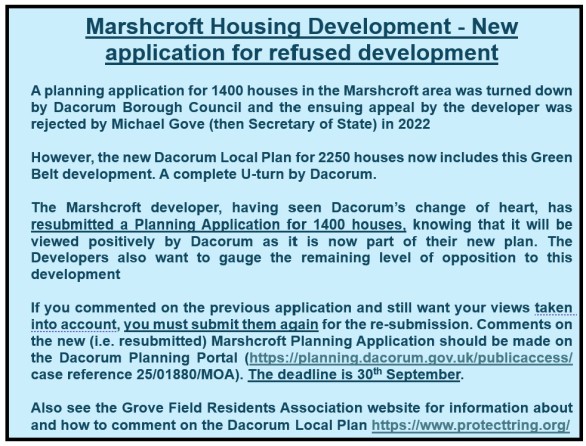 Marshcroft Housing Development - New application for refused development

A planning application for 1400 houses in the Marshcroft area was turned down by Dacorum Borough Council and the ensuing appeal by the developer was rejected by Michael Gove (then Secretary of State) in 2022

However, the new Dacorum Local Plan for 2250 houses now includes this Green Belt development. A complete U-turn by Dacorum.

The Marshcroft developer, having seen Dacorum's change of heart, has resubmitted a Planning Application for 1400 houses, knowing that it will be viewed positively by Dacorum as it is now part of their new plan. The Developers also want to gauge the remaining level of opposition to this development

If you commented on the previous application and still want your views taken into account, you must submit them again for the re-submission. Comments on the new (i.e. resubmitted) Marshcroft Planning Application should be made on the Dacorum Planning Portal (https://planning.dacorum.gov.uk/publicaccess/ case reference 25/01880/MOA). The deadline is 30$^{th}$ September.

Also see the Grove Field Residents Association website for information about and how to comment on the Dacorum Local Plan https://www.protecttring.org/